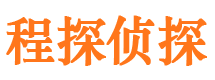 程探侦探